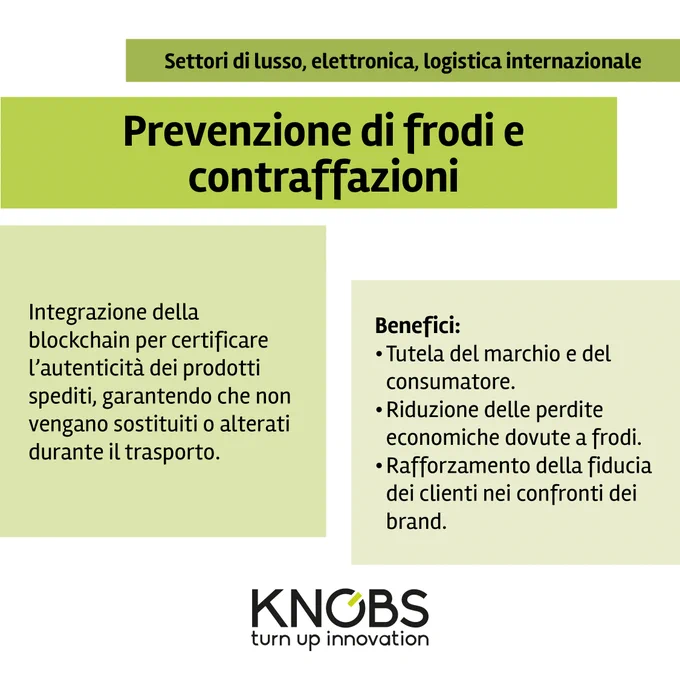 Settori di lusso, elettronica, logistica internazionale

Prevenzione di frodi e contraffazioni

Integrazione della blockchain per certificare l'autenticità dei prodotti spediti, garantendo che non vengano sostituiti o alterati durante il trasporto.

Benefici:
• Tutela del marchio e del consumatore.
• Riduzione delle perdite economiche dovute a frodi.
• Rafforzamento della fiducia dei clienti nei confronti dei brand.

KNOBS
turn up innovation